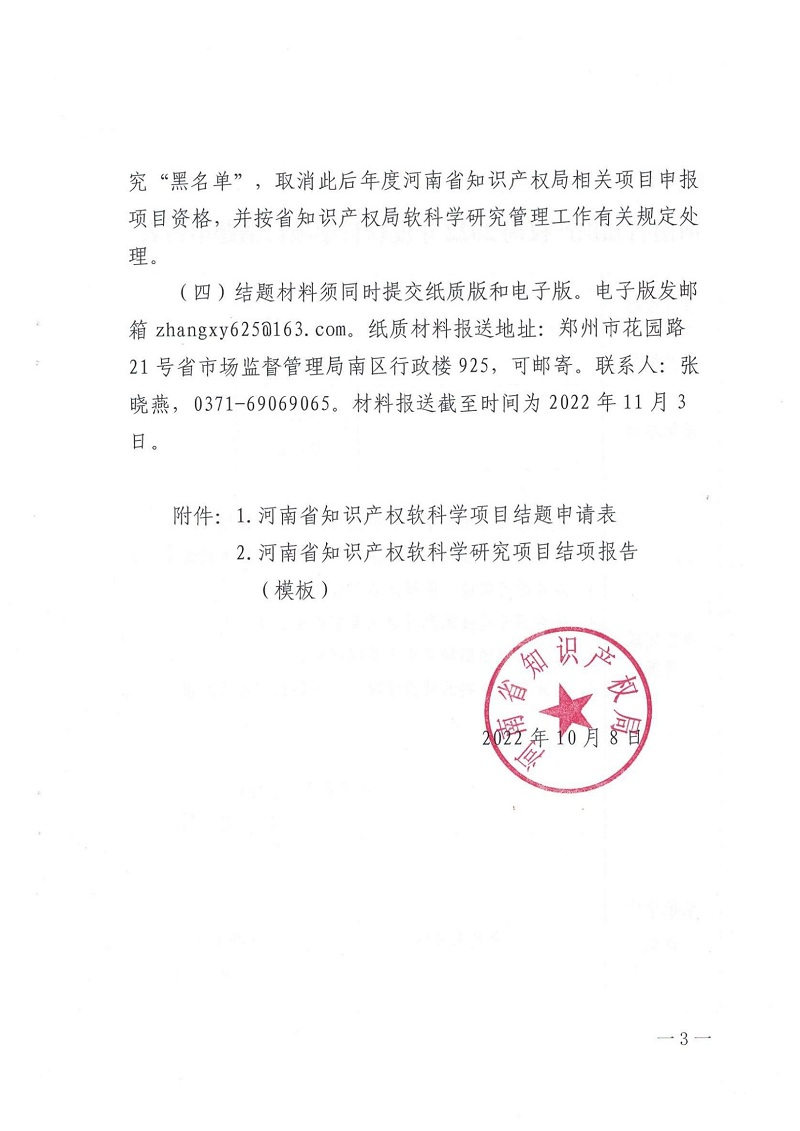 究“黑名单”，取消此后年度河南省知识产权局相关项目申报项目资格，并按省知识产权局软科学研究管理工作有关规定处理。

（四）结题材料须同时提交纸质版和电子版。电子版发邮箱 zhangxy625@163.com。纸质材料报送地址：郑州市花园路21号省市场监督管理局南区行政楼925，可邮寄。联系人：张晓燕，0371-69069065。材料报送截至时间为2022年11月3日。

附件：1.河南省知识产权软科学项目结题申请表
2.河南省知识产权软科学研究项目结项报告（模板）

河南省知识产权局

2022年10月8日

—3—